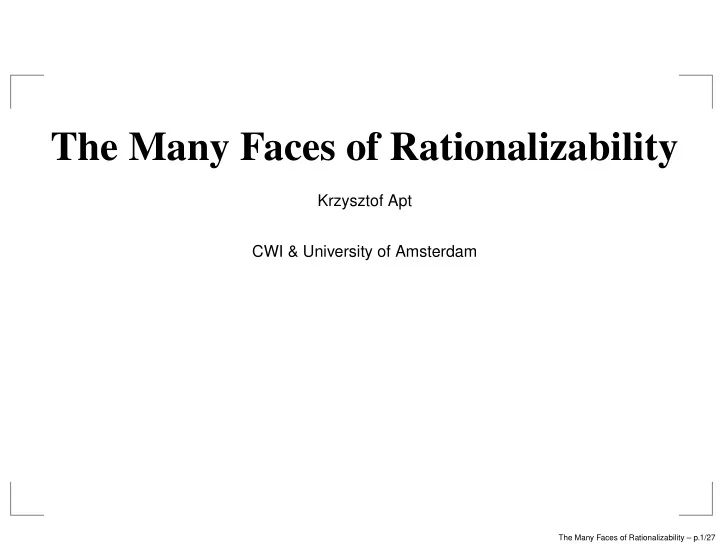 The Many Faces of Rationalizability

Krzysztof Apt

CWI & University of Amsterdam

The Many Faces of Rationalizability – p.1/27